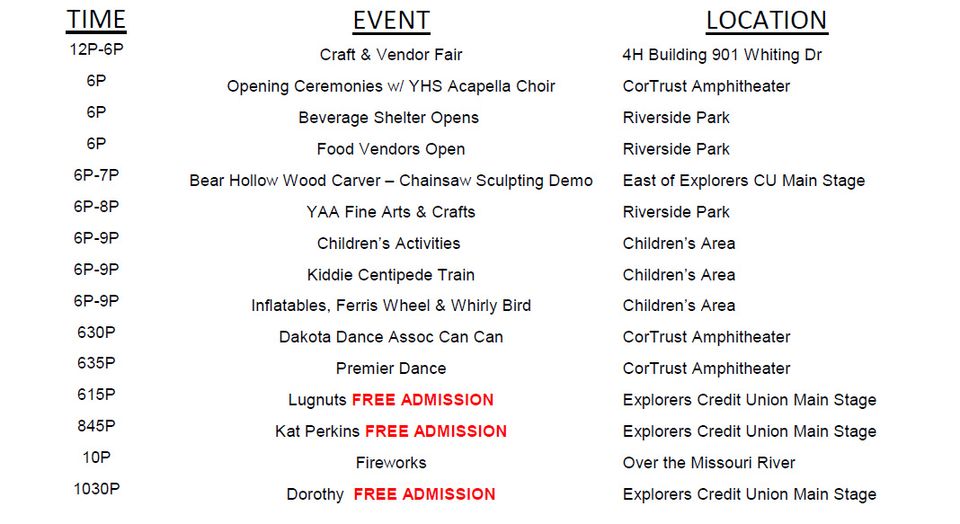 | TIME | EVENT | LOCATION |
|---|---|---|
| 12P-6P | Craft & Vendor Fair | 4H Building 901 Whiting Dr |
| 6P | Opening Ceremonies w/ YHS Acapella Choir | CorTrust Amphitheater |
| 6P | Beverage Shelter Opens | Riverside Park |
| 6P | Food Vendors Open | Riverside Park |
| 6P-7P | Bear Hollow Wood Carver – Chainsaw Sculpting Demo | East of Explorers CU Main Stage |
| 6P-8P | YAA Fine Arts & Crafts | Riverside Park |
| 6P-9P | Children's Activities | Children's Area |
| 6P-9P | Kiddie Centipede Train | Children's Area |
| 6P-9P | Inflatables, Ferris Wheel & Whirly Bird | Children's Area |
| 630P | Dakota Dance Assoc Can Can | CorTrust Amphitheater |
| 635P | Premier Dance | CorTrust Amphitheater |
| 615P | Lugnuts FREE ADMISSION | Explorers Credit Union Main Stage |
| 845P | Kat Perkins FREE ADMISSION | Explorers Credit Union Main Stage |
| 10P | Fireworks | Over the Missouri River |
| 1030P | Dorothy FREE ADMISSION | Explorers Credit Union Main Stage |